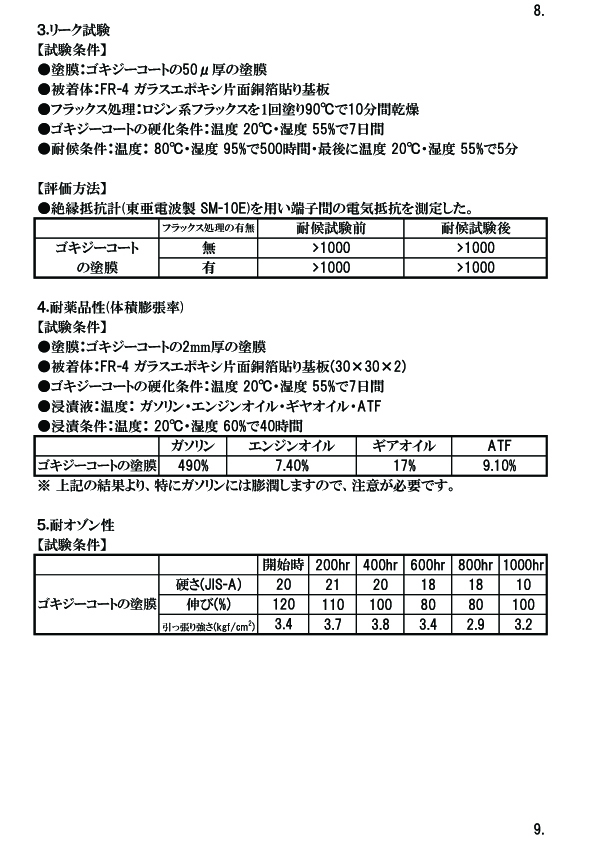 8.

3.リーク試験
【試験条件】
●塗膜:ゴキジーコートの50μ厚の塗膜
●被着体:FR-4 ガラスエポキシ片面銅箔貼り基板
●フラックス処理:ロジン系フラックスを1回塗り90℃で10分間乾燥
●ゴキジーコートの硬化条件:温度 20℃・湿度 55%で7日間
●耐候条件:温度: 80℃・湿度 95%で500時間・最後に温度 20℃・湿度 55%で5分

【評価方法】
●絶縁抵抗計(東亜電波製 SM-10E)を用い端子間の電気抵抗を測定した。

| | フラックス処理の有無 | 耐候試験前 | 耐候試験後 |
|---|---|---|---|
| ゴキジーコートの塗膜 | 無 | >1000 | >1000 |
| | 有 | >1000 | >1000 |

4.耐薬品性(体積膨張率)
【試験条件】
●塗膜:ゴキジーコートの2mm厚の塗膜
●被着体:FR-4 ガラスエポキシ片面銅箔貼り基板(30×30×2)
●ゴキジーコートの硬化条件:温度 20℃・湿度 55%で7日間
●浸漬液:温度: ガソリン・エンジンオイル・ギヤオイル・ATF
●浸漬条件:温度: 20℃・湿度 60%で40時間

| | ガソリン | エンジンオイル | ギアオイル | ATF |
|---|---|---|---|---|
| ゴキジーコートの塗膜 | 490% | 7.40% | 17% | 9.10% |

※ 上記の結果より、特にガソリンには膨潤しますので、注意が必要です。

5.耐オゾン性
【試験条件】

| | | 開始時 | 200hr | 400hr | 600hr | 800hr | 1000hr |
|---|---|---|---|---|---|---|---|
| ゴキジーコートの塗膜 | 硬さ(JIS-A) | 20 | 21 | 20 | 18 | 18 | 10 |
| | 伸び(%) | 120 | 110 | 100 | 80 | 80 | 100 |
| | 引っ張り強さ(kgf/cm$^2$) | 3.4 | 3.7 | 3.8 | 3.4 | 2.9 | 3.2 |

9.